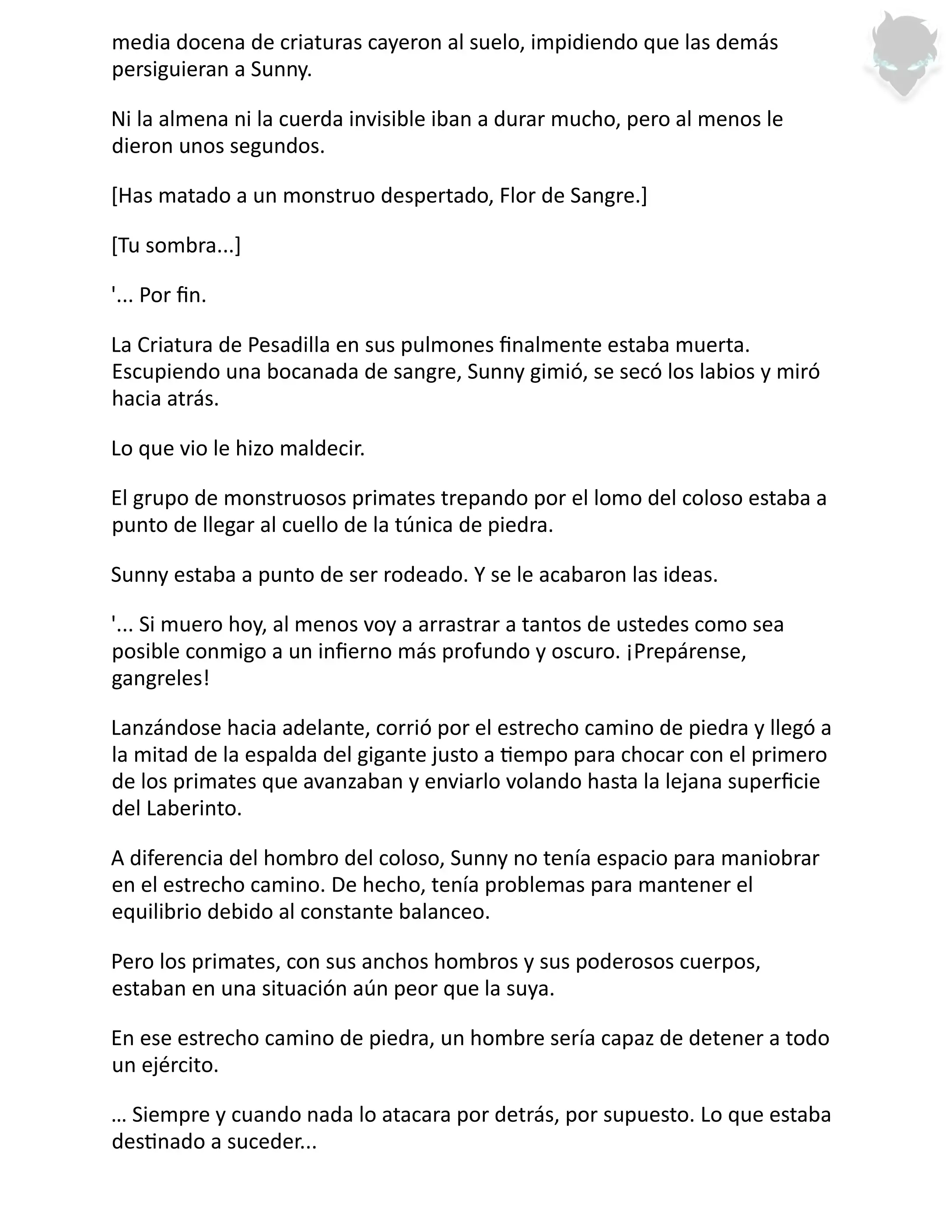 media docena de criaturas cayeron al suelo, impidiendo que las demás persiguieran a Sunny.

Ni la almena ni la cuerda invisible iban a durar mucho, pero al menos le dieron unos segundos.

[Has matado a un monstruo despertado, Flor de Sangre.]

[Tu sombra...]

'... Por fin.

La Criatura de Pesadilla en sus pulmones finalmente estaba muerta. Escupiendo una bocanada de sangre, Sunny gimió, se secó los labios y miró hacia atrás.

Lo que vio le hizo maldecir.

El grupo de monstruosos primates trepando por el lomo del coloso estaba a punto de llegar al cuello de la túnica de piedra.

Sunny estaba a punto de ser rodeado. Y se le acabaron las ideas.

'... Si muero hoy, al menos voy a arrastrar a tantos de ustedes como sea posible conmigo a un infierno más profundo y oscuro. ¡Prepárense, gangreles!

Lanzándose hacia adelante, corrió por el estrecho camino de piedra y llegó a la mitad de la espalda del gigante justo a tiempo para chocar con el primero de los primates que avanzaban y enviarlo volando hasta la lejana superficie del Laberinto.

A diferencia del hombro del coloso, Sunny no tenía espacio para maniobrar en el estrecho camino. De hecho, tenía problemas para mantener el equilibrio debido al constante balanceo.

Pero los primates, con sus anchos hombros y sus poderosos cuerpos, estaban en una situación aún peor que la suya.

En ese estrecho camino de piedra, un hombre sería capaz de detener a todo un ejército.

… Siempre y cuando nada lo atacara por detrás, por supuesto. Lo que estaba destinado a suceder...